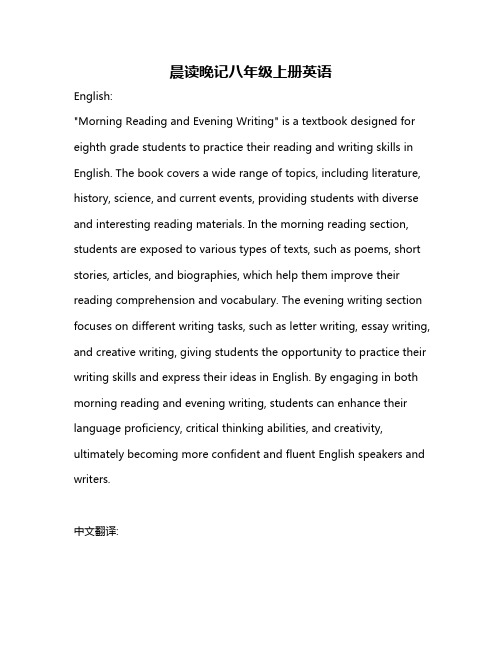 晨读晚记八年级上册英语

English:

"Morning Reading and Evening Writing" is a textbook designed for eighth grade students to practice their reading and writing skills in English. The book covers a wide range of topics, including literature, history, science, and current events, providing students with diverse and interesting reading materials. In the morning reading section, students are exposed to various types of texts, such as poems, short stories, articles, and biographies, which help them improve their reading comprehension and vocabulary. The evening writing section focuses on different writing tasks, such as letter writing, essay writing, and creative writing, giving students the opportunity to practice their writing skills and express their ideas in English. By engaging in both morning reading and evening writing, students can enhance their language proficiency, critical thinking abilities, and creativity, ultimately becoming more confident and fluent English speakers and writers.

中文翻译: